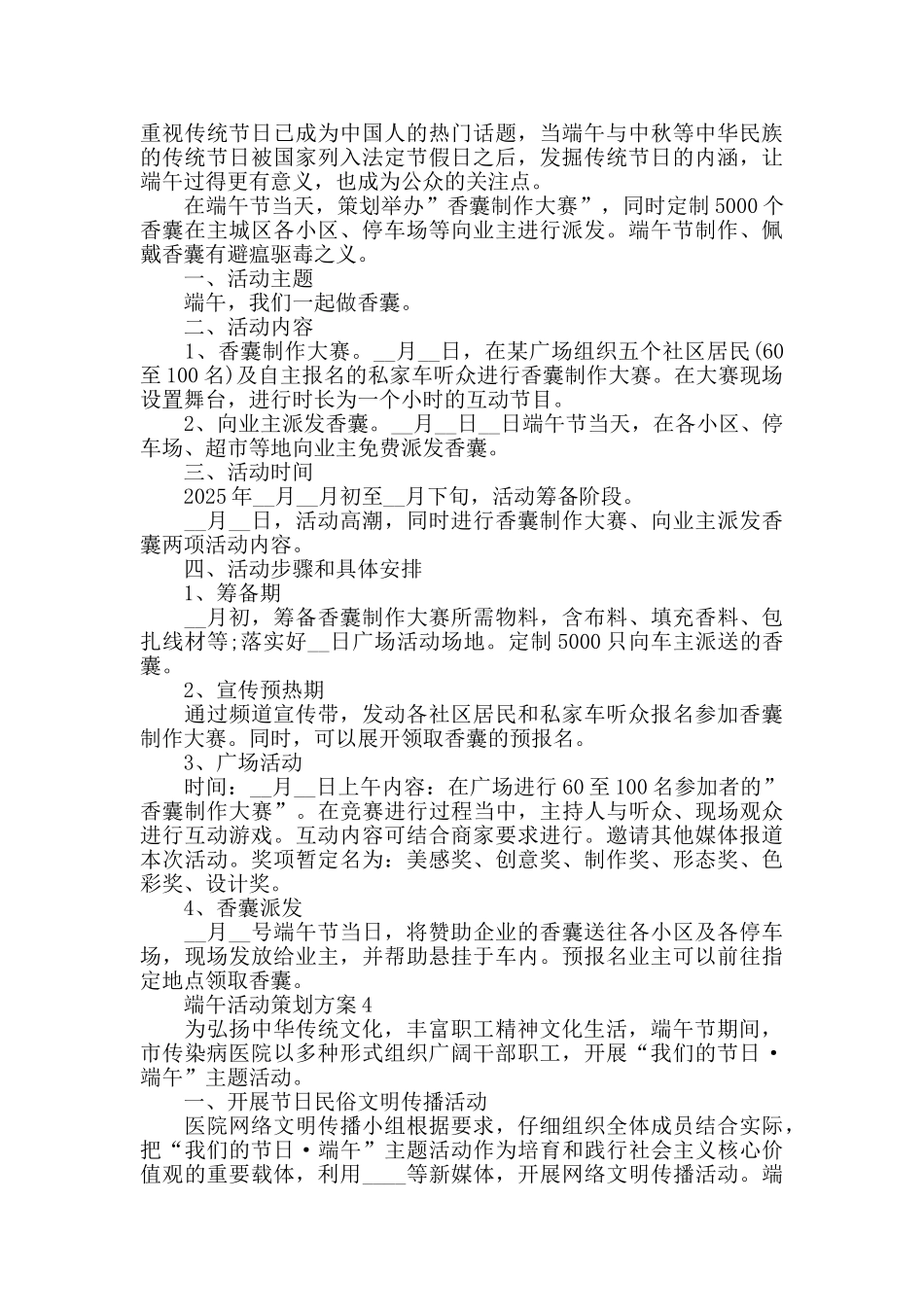 重视传统节日已成为中国人的热门话题，当端午与中秋等中华民族的传统节日被国家列入法定节假日之后，发掘传统节日的内涵，让端午过得更有意义，也成为公众的关注点。

在端午节当天，策划举办”香囊制作大赛”，同时定制5000个香囊在主城区各小区、停车场等向业主进行派发。端午节制作、佩戴香囊有避瘟驱毒之义。

一、活动主题

端午，我们一起做香囊。

二、活动内容

1、香囊制作大赛。__月__日，在某广场组织五个社区居民(60至100名)及自主报名的私家车听众进行香囊制作大赛。在大赛现场设置舞台，进行时长为一个小时的互动节目。

2、向业主派发香囊。__月__日__日端午节当天，在各小区、停车场、超市等地向业主免费派发香囊。

三、活动时间

2025年__月__月初至__月下旬，活动筹备阶段。

__月__日，活动高潮，同时进行香囊制作大赛、向业主派发香囊两项活动内容。

四、活动步骤和具体安排

1、筹备期

__月初，筹备香囊制作大赛所需物料，含布料、填充香料、包扎线材等;落实好__日广场活动场地。定制5000只向车主派送的香囊。

2、宣传预热期

通过频道宣传带，发动各社区居民和私家车听众报名参加香囊制作大赛。同时，可以展开领取香囊的预报名。

3、广场活动

时间：__月__日上午内容：在广场进行60至100名参加者的”香囊制作大赛”。在竞赛进行过程当中，主持人与听众、现场观众进行互动游戏。互动内容可结合商家要求进行。邀请其他媒体报道本次活动。奖项暂定名为：美感奖、创意奖、制作奖、形态奖、色彩奖、设计奖。

4、香囊派发

__月__号端午节当日，将赞助企业的香囊送往各小区及各停车场，现场发放给业主，并帮助悬挂于车内。预报名业主可以前往指定地点领取香囊。

端午活动策划方案4

为弘扬中华传统文化，丰富职工精神文化生活，端午节期间，市传染病医院以多种形式组织广阔干部职工，开展“我们的节日·端午”主题活动。

一、开展节日民俗文明传播活动

医院网络文明传播小组根据要求，仔细组织全体成员结合实际，把“我们的节日·端午”主题活动作为培育和践行社会主义核心价值观的重要载体，利用____等新媒体，开展网络文明传播活动。端